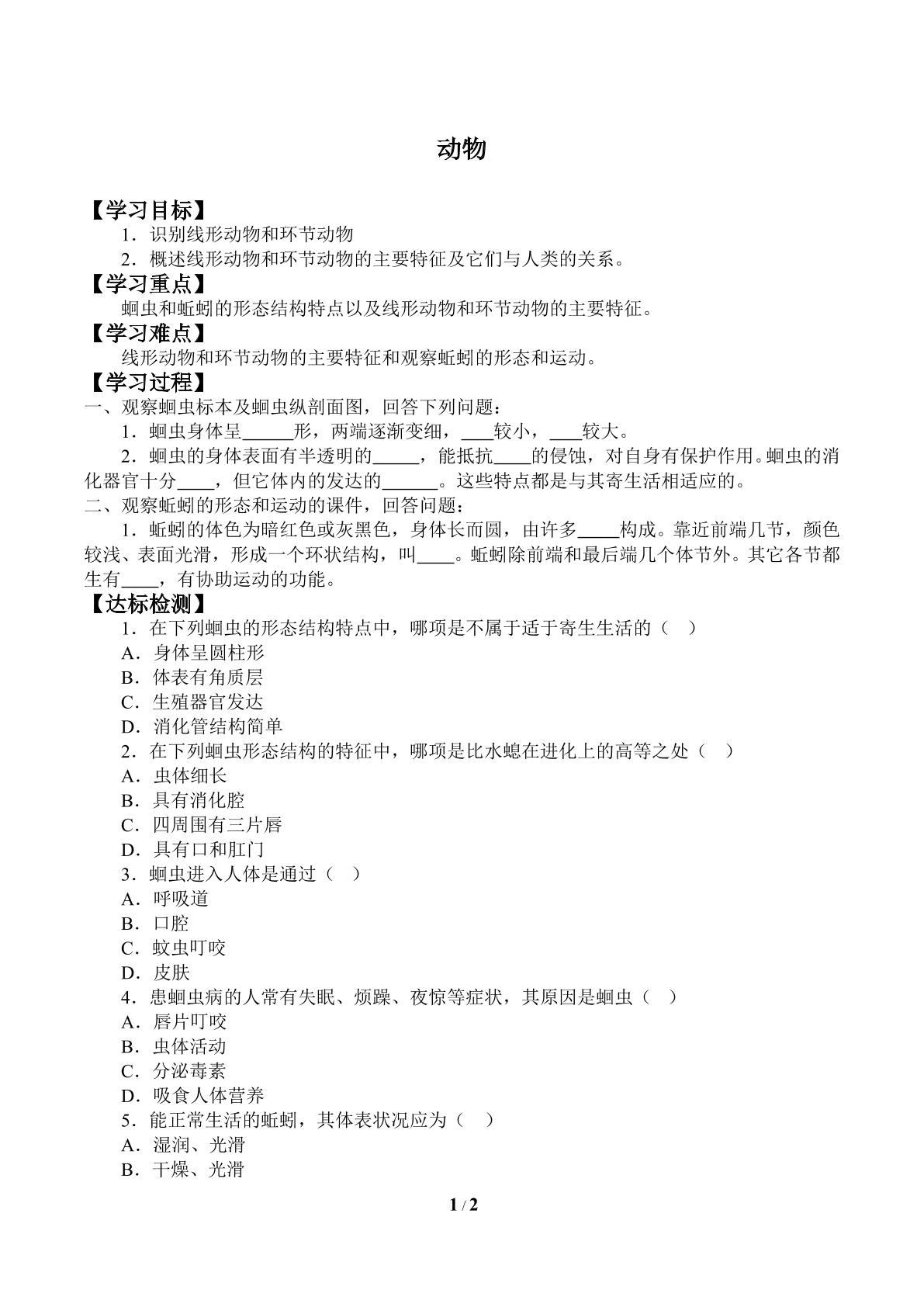 动物

【学习目标】

1．识别线形动物和环节动物

2．概述线形动物和环节动物的主要特征及它们与人类的关系。

【学习重点】

蛔虫和蚯蚓的形态结构特点以及线形动物和环节动物的主要特征。

【学习难点】

线形动物和环节动物的主要特征和观察蚯蚓的形态和运动。

【学习过程】

一、观察蛔虫标本及蛔虫纵剖面图，回答下列问题：

1．蛔虫身体呈____形，两端逐渐变细，____较小，____较大。

2．蛔虫的身体表面有半透明的____，能抵抗____的侵蚀，对自身有保护作用。蛔虫的消化器官十分____，但它体内的发达的____。这些特点都是与其寄生活相适应的。

二、观察蚯蚓的形态和运动的课件，回答问题：

1．蚯蚓的体色为暗红色或灰黑色，身体长而圆，由许多____构成。靠近前端几节，颜色较浅、表面光滑，形成一个环状结构，叫____。蚯蚓除前端和最后端几个体节外。其它各节都生有____，有协助运动的功能。

【达标检测】

1．在下列蛔虫的形态结构特点中，哪项是不属于适于寄生生活的（ ）

A．身体呈圆柱形

B．体表有角质层

C．生殖器官发达

D．消化管结构简单

2．在下列蛔虫形态结构的特征中，哪项是比水螅在进化上的高等之处（ ）

A．虫体细长

B．具有消化腔

C．四周围有三片唇

D．具有口和肛门

3．蛔虫进入人体是通过（ ）

A．呼吸道

B．口腔

C．蚊虫叮咬

D．皮肤

4．患蛔虫病的人常有失眠、烦躁、夜惊等症状，其原因是蛔虫（ ）

A．唇片叮咬

B．虫体活动

C．分泌毒素

D．吸食人体营养

5．能正常生活的蚯蚓，其体表状况应为（ ）

A．湿润、光滑

B．干燥、光滑

1 / 2